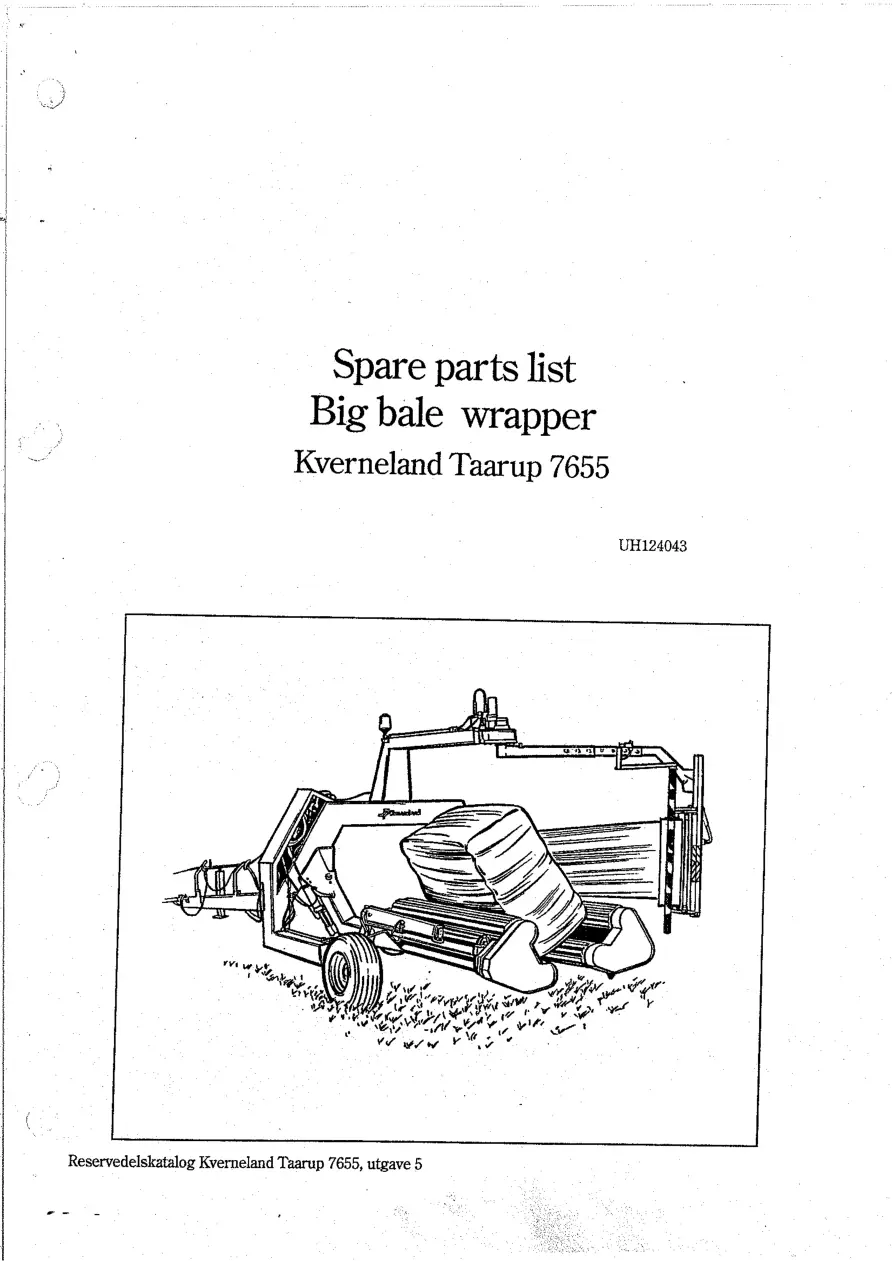 Spare parts list
Big bale wrapper
Kverneland Taarup 7655

UH124043

Reservedelskatalog Kverneland Taarup 7655, utgave 5